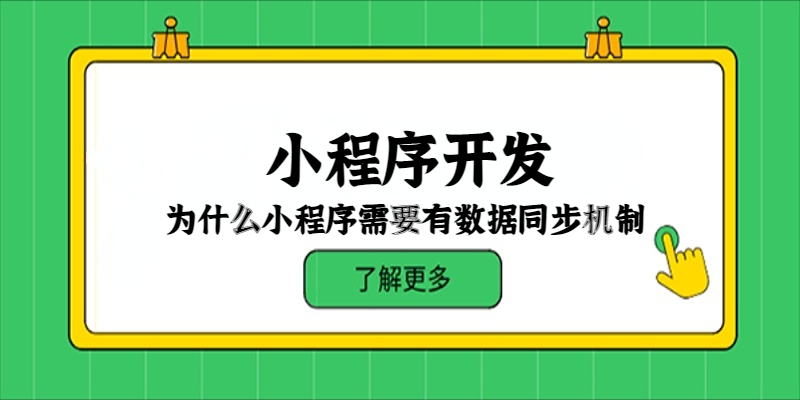 小程序开发

为什么小程序需要有数据同步机制

了解更多